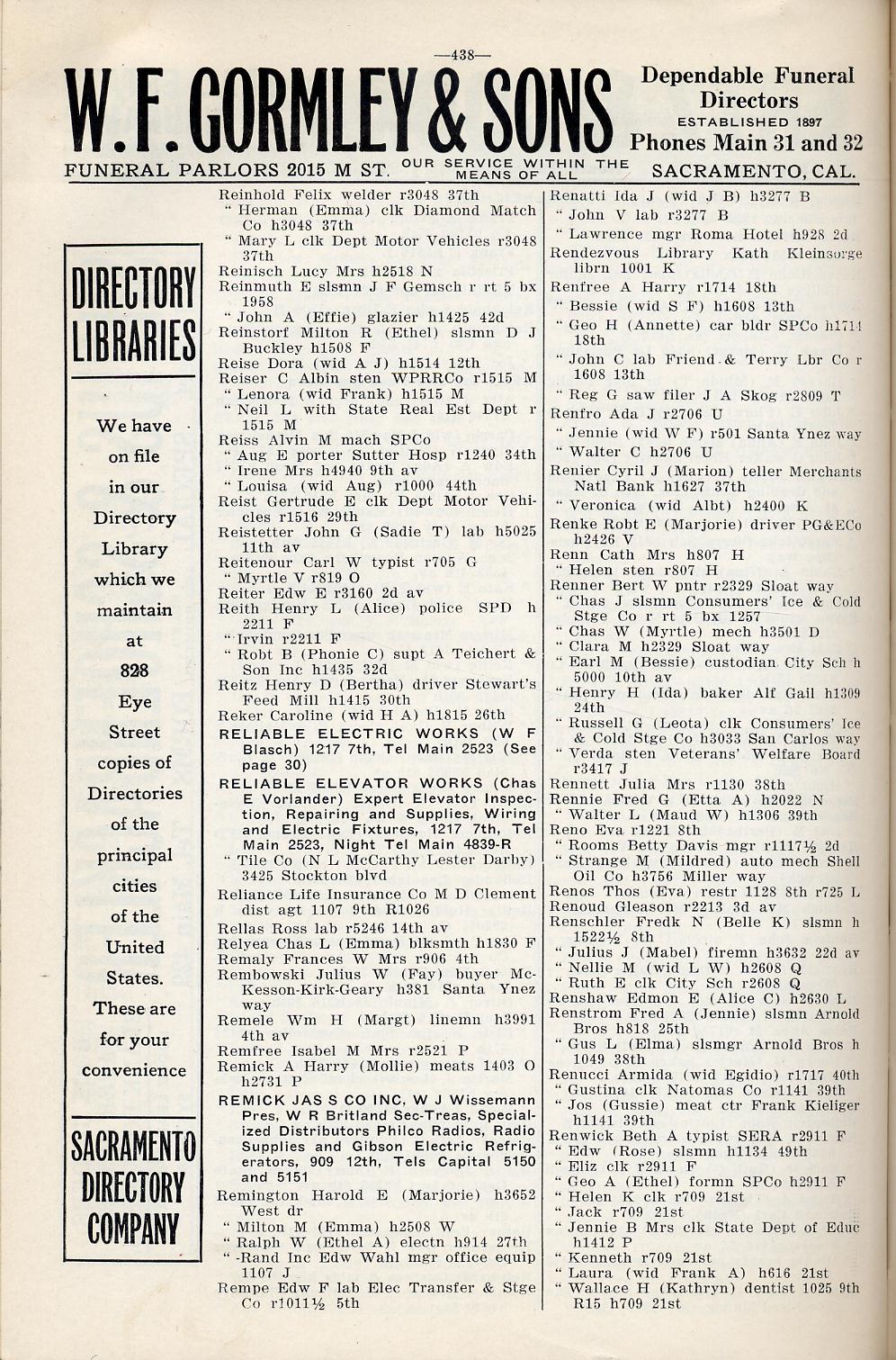 —438—

W. F. GORMLEY & SONS

Dependable Funeral Directors
ESTABLISHED 1897
Phones Main 31 and 32

FUNERAL PARLORS 2015 M ST. OUR SERVICE WITHIN THE MEANS OF ALL SACRAMENTO, CAL.

DIRECTORY LIBRARIES

We have on file in our Directory Library which we maintain at 828 Eye Street copies of Directories of the principal cities of the United States. These are for your convenience

SACRAMENTO DIRECTORY COMPANY

Reinhold Felix welder r3048 37th
" Herman (Emma) clk Diamond Match Co h3048 37th
" Mary L clk Dept Motor Vehicles r3048 37th
Reinisch Lucy Mrs h2518 N
Reinmuth E slsmn J F Gemsch r rt 5 bx 1958
" John A (Effie) glazier h1425 42d
Reinstorf Milton R (Ethel) slsmn D J Buckley h1508 F
Reise Dora (wid A J) h1514 12th
Reiser C Albin sten WPRRCo r1515 M
" Lenora (wid Frank) h1515 M
" Neil L with State Real Est Dept r 1515 M
Reiss Alvin M mach SPCo
" Aug E porter Sutter Hosp r1240 34th
" Irene Mrs h4940 9th av
" Louisa (wid Aug) r1000 44th
Reist Gertrude E clk Dept Motor Vehicles r1516 29th
Reistetter John G (Sadie T) lab h5025 11th av
Reitenour Carl W typist r705 G
" Myrtle V r819 O
Reiter Edw E r3160 2d av
Reith Henry L (Alice) police SPD h 2211 F
" Irvin r2211 F
" Robt B (Phonie C) supt A Teichert & Son Inc h1435 32d
Reitz Henry D (Bertha) driver Stewart's Feed Mill h1415 30th
Reker Caroline (wid H A) h1815 26th
RELIABLE ELECTRIC WORKS (W F Blasch) 1217 7th, Tel Main 2523 (See page 30)
RELIABLE ELEVATOR WORKS (Chas E Vorlander) Expert Elevator Inspection, Repairing and Supplies, Wiring and Electric Fixtures, 1217 7th, Tel Main 2523, Night Tel Main 4839-R
" Tile Co (N L McCarthy Lester Darby) 3425 Stockton blvd
Reliance Life Insurance Co M D Clement dist agt 1107 9th R1026
Rellas Ross lab r5246 14th av
Relyea Chas L (Emma) blksmth h1830 F
Remaly Frances W Mrs r906 4th
Rembowski Julius W (Fay) buyer McKesson-Kirk-Geary h381 Santa Ynez way
Remele Wm H (Margt) linemn h3991 4th av
Remfree Isabel M Mrs r2521 P
Remick A Harry (Mollie) meats 1403 O h2731 P
REMICK JAS S CO INC, W J Wissemann Pres, W R Britland Sec-Treas, Specialized Distributors Philco Radios, Radio Supplies and Gibson Electric Refrigerators, 909 12th, Tels Capital 5150 and 5151
Remington Harold E (Marjorie) h3652 West dr
" Milton M (Emma) h2508 W
" Ralph W (Ethel A) electn h914 27th
" -Rand Inc Edw Wahl mgr office equip 1107 J
Rempe Edw F lab Elec Transfer & Stge Co r1011½ 5th

Renatti Ida J (wid J B) h3277 B
" John V lab r3277 B
" Lawrence mgr Roma Hotel h928 2d
Rendezvous Library Kath Kleinsorge librn 1001 K
Renfree A Harry r1714 18th
" Bessie (wid S F) h1608 13th
" Geo H (Annette) car bldr SPCo h1714 18th
" John C lab Friend & Terry Lbr Co r 1608 13th
" Reg G saw filer J A Skog r2809 T
Renfro Ada J r2706 U
" Jennie (wid W F) r501 Santa Ynez way
" Walter C h2706 U
Renier Cyril J (Marion) teller Merchants Natl Bank h1627 37th
" Veronica (wid Albt) h2400 K
Renke Robt E (Marjorie) driver PG&ECo h2426 V
Renn Cath Mrs h807 H
" Helen sten r807 H
Renner Bert W pntr r2329 Sloat way
" Chas J slsmn Consumers' Ice & Cold Stge Co r rt 5 bx 1257
" Chas W (Myrtle) mech h3501 D
" Clara M h2329 Sloat way
" Earl M (Bessie) custodian City Sch h 5000 10th av
" Henry H (Ida) baker Alf Gail h1309 24th
" Russell G (Leota) clk Consumers' Ice & Cold Stge Co h3033 San Carlos way
" Verda sten Veterans' Welfare Board r3417 J
Rennett Julia Mrs r1130 38th
Rennie Fred G (Etta A) h2022 N
" Walter L (Maud W) h1306 39th
Reno Eva r1221 8th
" Rooms Betty Davis mgr r1117½ 2d
" Strange M (Mildred) auto mech Shell Oil Co h3756 Miller way
Renos Thos (Eva) restr 1128 8th r725 L
Renoud Gleason r2213 3d av
Renschler Fredk N (Belle K) slsmn h 1522½ 8th
" Julius J (Mabel) firemn h3632 22d av
" Nellie M (wid L W) h2608 Q
" Ruth E clk City Sch r2608 Q
Renshaw Edmon E (Alice C) h2630 L
Renstrom Fred A (Jennie) slsmn Arnold Bros h818 25th
" Gus L (Elma) slsmgr Arnold Bros h 1049 38th
Renucci Armida (wid Egidio) r1717 40th
" Gustina clk Natomas Co r1141 39th
" Jos (Gussie) meat ctr Frank Kieliger h1141 39th
Renwick Beth A typist SERA r2911 F
" Edw (Rose) slsmn h1134 49th
" Eliz clk r2911 F
" Geo A (Ethel) formn SPCo h2911 F
" Helen K clk r709 21st
" Jack r709 21st
" Jennie B Mrs clk State Dept of Educ h1412 P
" Kenneth r709 21st
" Laura (wid Frank A) h616 21st
" Wallace H (Kathryn) dentist 1025 9th R15 h709 21st